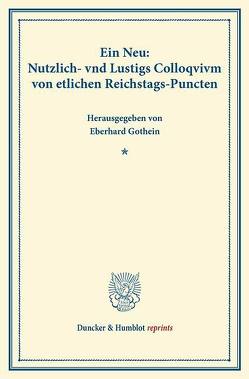 Ein Neu:
Nutzlich- vnd Lustigs Colloqvivm
von etlichen Reichstags-Puncten

Herausgegeben von
Eberhard Gothein

*

Duncker & Humblot reprints